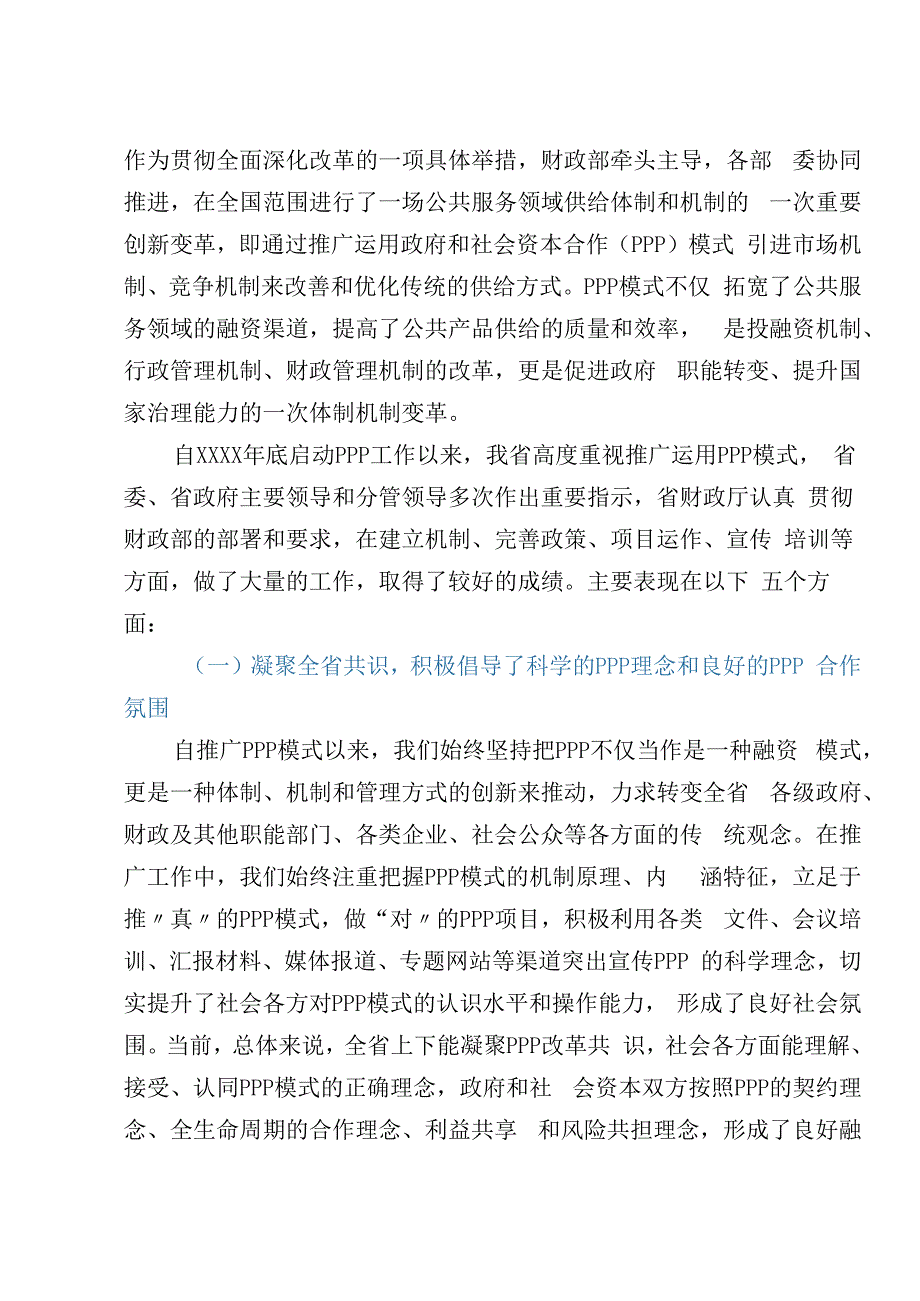 作为贯彻全面深化改革的一项具体举措，财政部牵头主导，各部 委协同推进，在全国范围进行了一场公共服务领域供给体制和机制的 一次重要创新变革，即通过推广运用政府和社会资本合作（PPP）模式 引进市场机制、竞争机制来改善和优化传统的供给方式。PPP模式不仅 拓宽了公共服务领域的融资渠道，提高了公共产品供给的质量和效率， 是投融资机制、行政管理机制、财政管理机制的改革，更是促进政府 职能转变、提升国家治理能力的一次体制机制变革。

自XXXX年底启动PPP工作以来，我省高度重视推广运用PPP模式， 省委、省政府主要领导和分管领导多次作出重要指示，省财政厅认真 贯彻财政部的部署和要求，在建立机制、完善政策、项目运作、宣传 培训等方面，做了大量的工作，取得了较好的成绩。主要表现在以下 五个方面：

（一）凝聚全省共识，积极倡导了科学的PPP理念和良好的PPP 合作氛围

自推广PPP模式以来，我们始终坚持把PPP不仅当作是一种融资 模式，更是一种体制、机制和管理方式的创新来推动，力求转变全省 各级政府、财政及其他职能部门、各类企业、社会公众等各方面的传 统观念。在推广工作中，我们始终注重把握PPP模式的机制原理、内 涵特征，立足于推〃真〃的PPP模式，做“对〃的PPP项目，积极利用各类 文件、会议培训、汇报材料、媒体报道、专题网站等渠道突出宣传PPP 的科学理念，切实提升了社会各方对PPP模式的认识水平和操作能力， 形成了良好社会氛围。当前，总体来说，全省上下能凝聚PPP改革共 识，社会各方面能理解、接受、认同PPP模式的正确理念，政府和社 会资本双方按照PPP的契约理念、全生命周期的合作理念、利益共享 和风险共担理念，形成了良好融